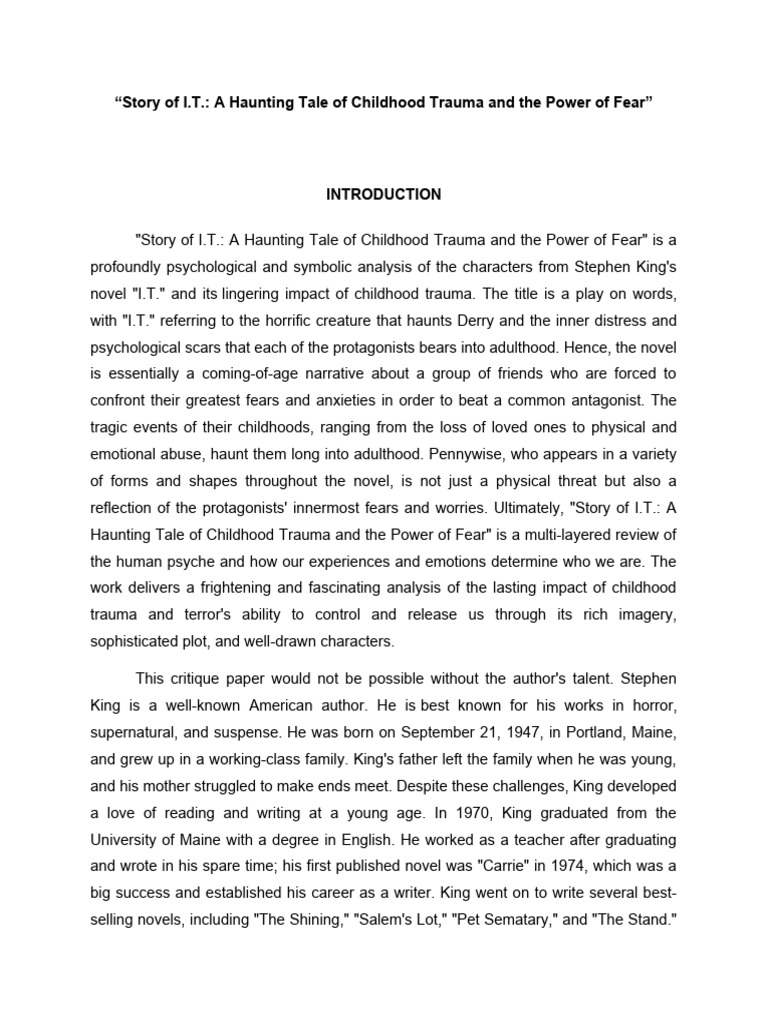 “Story of I.T.: A Haunting Tale of Childhood Trauma and the Power of Fear”

INTRODUCTION

"Story of I.T.: A Haunting Tale of Childhood Trauma and the Power of Fear" is a profoundly psychological and symbolic analysis of the characters from Stephen King's novel "I.T." and its lingering impact of childhood trauma. The title is a play on words, with "I.T." referring to the horrific creature that haunts Derry and the inner distress and psychological scars that each of the protagonists bears into adulthood. Hence, the novel is essentially a coming-of-age narrative about a group of friends who are forced to confront their greatest fears and anxieties in order to beat a common antagonist. The tragic events of their childhoods, ranging from the loss of loved ones to physical and emotional abuse, haunt them long into adulthood. Pennywise, who appears in a variety of forms and shapes throughout the novel, is not just a physical threat but also a reflection of the protagonists' innermost fears and worries. Ultimately, "Story of I.T.: A Haunting Tale of Childhood Trauma and the Power of Fear" is a multi-layered review of the human psyche and how our experiences and emotions determine who we are. The work delivers a frightening and fascinating analysis of the lasting impact of childhood trauma and terror's ability to control and release us through its rich imagery, sophisticated plot, and well-drawn characters.

This critique paper would not be possible without the author's talent. Stephen King is a well-known American author. He is best known for his works in horror, supernatural, and suspense. He was born on September 21, 1947, in Portland, Maine, and grew up in a working-class family. King's father left the family when he was young, and his mother struggled to make ends meet. Despite these challenges, King developed a love of reading and writing at a young age. In 1970, King graduated from the University of Maine with a degree in English. He worked as a teacher after graduating and wrote in his spare time; his first published novel was "Carrie" in 1974, which was a big success and established his career as a writer. King went on to write several best-selling novels, including "The Shining," "Salem's Lot," "Pet Sematary," and "The Stand."